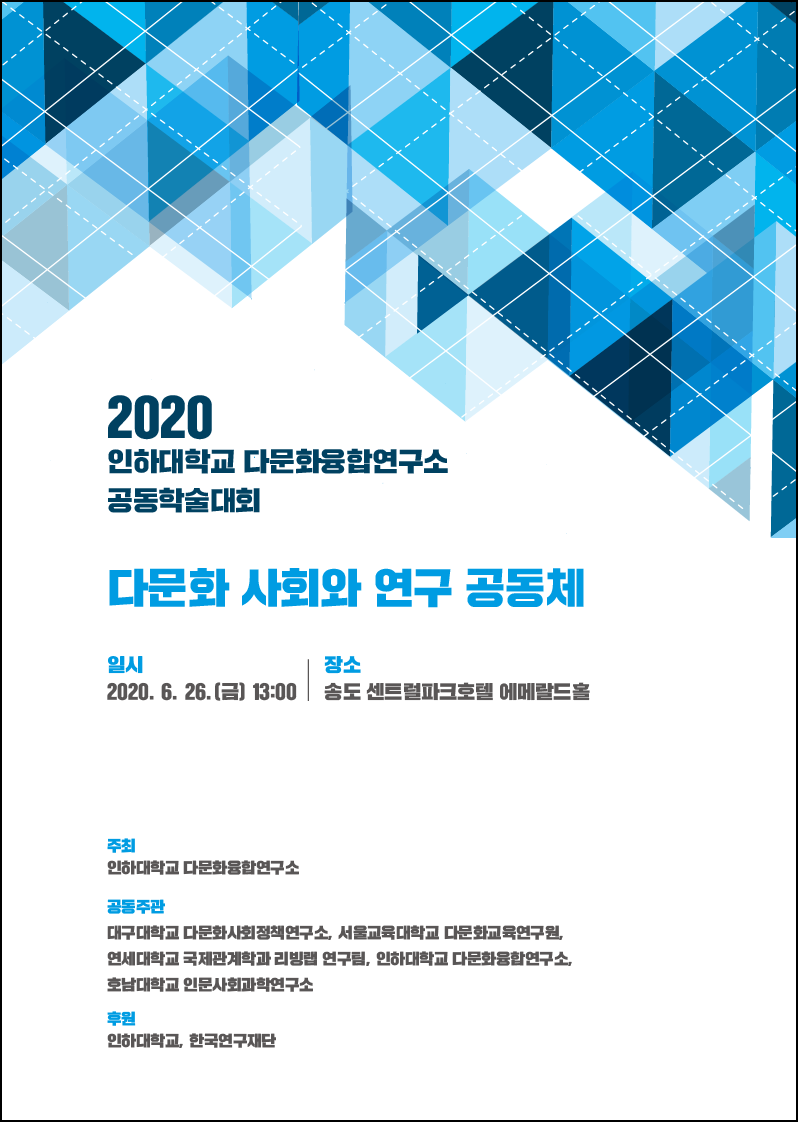 2020
인하대학교 다문화융합연구소
공동학술대회

다문화 사회와 연구 공동체

일시
2020. 6. 26.(금) 13:00

장소
송도 센트럴파크호텔 에메랄드홀

주최
인하대학교 다문화융합연구소

공동주관
대구대학교 다문화사회정책연구소, 서울교육대학교 다문화교육연구원, 연세대학교 국제관계학과 리빙랩 연구팀, 인하대학교 다문화융합연구소, 호남대학교 인문사회과학연구소

후원
인하대학교, 한국연구재단